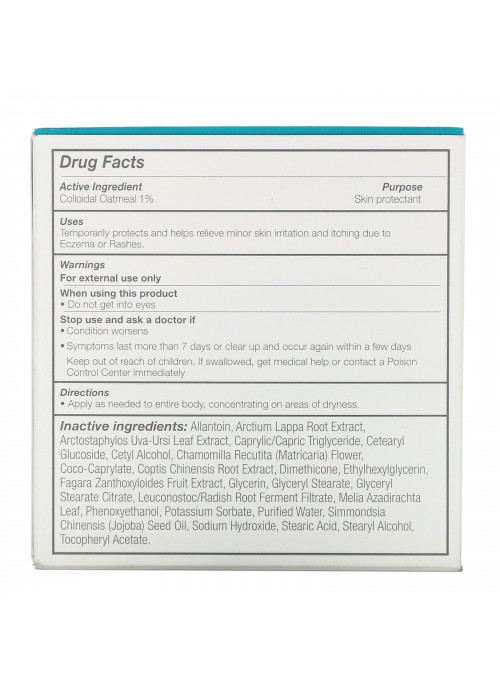 Drug Facts

Active Ingredient
Colloidal Oatmeal 1%

Purpose
Skin protectant

Uses
Temporarily protects and helps relieve minor skin irritation and itching due to Eczema or Rashes.

Warnings
For external use only

When using this product
• Do not get into eyes

Stop use and ask a doctor if
• Condition worsens
• Symptoms last more than 7 days or clear up and occur again within a few days

Keep out of reach of children. If swallowed, get medical help or contact a Poison Control Center immediately

Directions
• Apply as needed to entire body, concentrating on areas of dryness.

Inactive ingredients: Allantoin, Arctium Lappa Root Extract, Arctostaphylos Uva-Ursi Leaf Extract, Caprylic/Capric Triglyceride, Cetearyl Glucoside, Cetyl Alcohol, Chamomilla Recutita (Matricaria) Flower, Coco-Caprylate, Coptis Chinensis Root Extract, Dimethicone, Ethylhexylglycerin, Fagara Zanthoxyloides Fruit Extract, Glycerin, Glyceryl Stearate, Glyceryl Stearate Citrate, Leuconostoc/Radish Root Ferment Filtrate, Melia Azadirachta Leaf, Phenoxyethanol, Potassium Sorbate, Purified Water, Simmondsia Chinensis (Jojoba) Seed Oil, Sodium Hydroxide, Stearic Acid, Stearyl Alcohol, Tocopheryl Acetate.